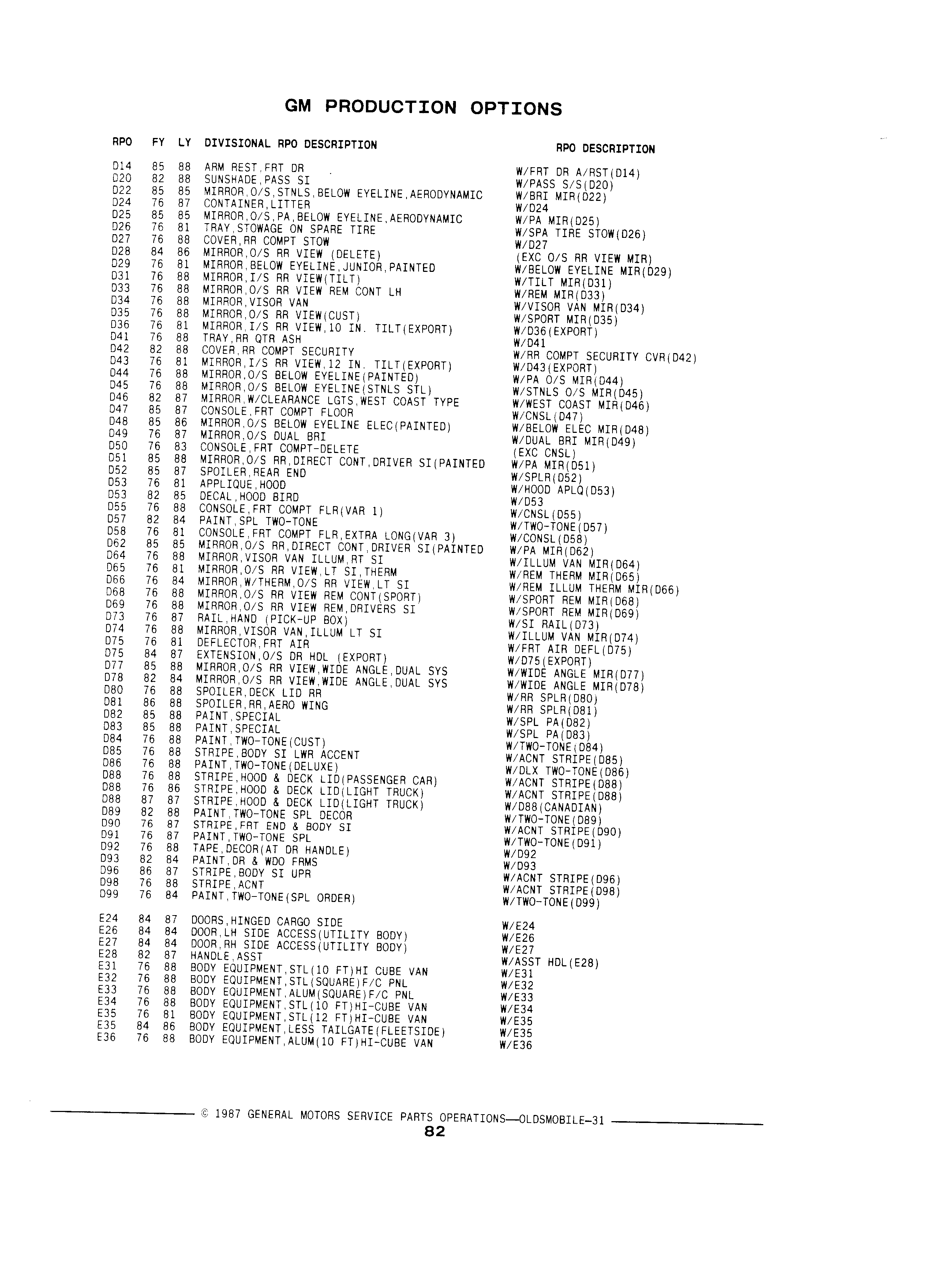 GM PRODUCTION OPTIONS

| RPO | FY | LY | DIVISIONAL RPO DESCRIPTION | RPO DESCRIPTION |
|---|---|---|---|---|
| D14 | 85 | 88 | ARM REST,FRT DR | W/FRT DR A/RST(D14) |
| D20 | 82 | 88 | SUNSHADE,PASS SI | W/PASS S/S(D20) |
| D22 | 85 | 85 | MIRROR,O/S,STNLS,BELOW EYELINE,AERODYNAMIC | W/BRI MIR(D22) |
| D24 | 76 | 87 | CONTAINER,LITTER | W/D24 |
| D25 | 85 | 85 | MIRROR,O/S,PA,BELOW EYELINE,AERODYNAMIC | W/PA MIR(D25) |
| D26 | 76 | 81 | TRAY,STOWAGE ON SPARE TIRE | W/SPA TIRE STOW(D26) |
| D27 | 76 | 88 | COVER,RR COMPT STOW | W/D27 |
| D28 | 84 | 86 | MIRROR,O/S RR VIEW (DELETE) | (EXC O/S RR VIEW MIR) |
| D29 | 76 | 81 | MIRROR,BELOW EYELINE,JUNIOR,PAINTED | W/BELOW EYELINE MIR(D29) |
| D31 | 76 | 88 | MIRROR,I/S RR VIEW(TILT) | W/TILT MIR(D31) |
| D33 | 76 | 88 | MIRROR,O/S RR VIEW REM CONT LH | W/REM MIR(D33) |
| D34 | 76 | 88 | MIRROR,VISOR VAN | W/VISOR VAN MIR(D34) |
| D35 | 76 | 88 | MIRROR,O/S RR VIEW(CUST) | W/SPORT MIR(D35) |
| D36 | 76 | 81 | MIRROR,I/S RR VIEW,10 IN. TILT(EXPORT) | W/D36(EXPORT) |
| D41 | 76 | 88 | TRAY,RR QTR ASH | W/D41 |
| D42 | 82 | 88 | COVER,RR COMPT SECURITY | W/RR COMPT SECURITY CVR(D42) |
| D43 | 76 | 81 | MIRROR,I/S RR VIEW,12 IN. TILT(EXPORT) | W/D43(EXPORT) |
| D44 | 76 | 88 | MIRROR,O/S BELOW EYELINE(PAINTED) | W/PA O/S MIR(D44) |
| D45 | 76 | 88 | MIRROR,O/S BELOW EYELINE(STNLS STL) | W/STNLS O/S MIR(D45) |
| D46 | 82 | 87 | MIRROR,W/CLEARANCE LGTS,WEST COAST TYPE | W/WEST COAST MIR(D46) |
| D47 | 85 | 87 | CONSOLE,FRT COMPT FLOOR | W/CNSL(D47) |
| D48 | 85 | 86 | MIRROR,O/S BELOW EYELINE ELEC(PAINTED) | W/BELOW ELEC MIR(D48) |
| D49 | 76 | 87 | MIRROR,O/S DUAL BRI | W/DUAL BRI MIR(D49) |
| D50 | 76 | 83 | CONSOLE,FRT COMPT-DELETE | (EXC CNSL) |
| D51 | 85 | 88 | MIRROR,O/S RR,DIRECT CONT,DRIVER SI(PAINTED | W/PA MIR(D51) |
| D52 | 85 | 87 | SPOILER,REAR END | W/SPLR(D52) |
| D53 | 76 | 81 | APPLIQUE,HOOD | W/HOOD APLQ(D53) |
| D53 | 82 | 85 | DECAL,HOOD BIRD | W/D53 |
| D55 | 76 | 88 | CONSOLE,FRT COMPT FLR(VAR 1) | W/CNSL(D55) |
| D57 | 82 | 84 | PAINT,SPL TWO-TONE | W/TWO-TONE(D57) |
| D58 | 76 | 81 | CONSOLE,FRT COMPT FLR,EXTRA LONG(VAR 3) | W/CONSL(D58) |
| D62 | 85 | 85 | MIRROR,O/S RR,DIRECT CONT,DRIVER SI(PAINTED | W/PA MIR(D62) |
| D64 | 76 | 88 | MIRROR,VISOR VAN ILLUM,RT SI | W/ILLUM VAN MIR(D64) |
| D65 | 76 | 81 | MIRROR,O/S RR VIEW,LT SI,THERM | W/REM THERM MIR(D65) |
| D66 | 76 | 84 | MIRROR,W/THERM,O/S RR VIEW,LT SI | W/REM ILLUM THERM MIR(D66) |
| D68 | 76 | 88 | MIRROR,O/S RR VIEW REM CONT(SPORT) | W/SPORT REM MIR(D68) |
| D69 | 76 | 88 | MIRROR,O/S RR VIEW REM,DRIVERS SI | W/SPORT REM MIR(D69) |
| D73 | 76 | 87 | RAIL,HAND (PICK-UP BOX) | W/SI RAIL(D73) |
| D74 | 76 | 88 | MIRROR,VISOR VAN,ILLUM LT SI | W/ILLUM VAN MIR(D74) |
| D75 | 76 | 81 | DEFLECTOR,FRT AIR | W/FRT AIR DEFL(D75) |
| D75 | 84 | 87 | EXTENSION,O/S DR HDL (EXPORT) | W/D75(EXPORT) |
| D77 | 85 | 88 | MIRROR,O/S RR VIEW,WIDE ANGLE,DUAL SYS | W/WIDE ANGLE MIR(D77) |
| D78 | 82 | 84 | MIRROR,O/S RR VIEW,WIDE ANGLE,DUAL SYS | W/WIDE ANGLE MIR(D78) |
| D80 | 76 | 88 | SPOILER,DECK LID RR | W/RR SPLR(D80) |
| D81 | 86 | 88 | SPOILER,RR,AERO WING | W/RR SPLR(D81) |
| D82 | 85 | 88 | PAINT,SPECIAL | W/SPL PA(D82) |
| D83 | 85 | 88 | PAINT,SPECIAL | W/SPL PA(D83) |
| D84 | 76 | 88 | PAINT,TWO-TONE(CUST) | W/TWO-TONE(D84) |
| D85 | 76 | 88 | STRIPE,BODY SI LWR ACCENT | W/ACNT STRIPE(D85) |
| D86 | 76 | 88 | PAINT,TWO-TONE(DELUXE) | W/DLX TWO-TONE(D86) |
| D88 | 76 | 88 | STRIPE,HOOD & DECK LID(PASSENGER CAR) | W/ACNT STRIPE(D88) |
| D88 | 76 | 86 | STRIPE,HOOD & DECK LID(LIGHT TRUCK) | W/ACNT STRIPE(D88) |
| D88 | 87 | 87 | STRIPE,HOOD & DECK LID(LIGHT TRUCK) | W/D88(CANADIAN) |
| D89 | 82 | 88 | PAINT,TWO-TONE SPL DECOR | W/TWO-TONE(D89) |
| D90 | 76 | 87 | STRIPE,FRT END & BODY SI | W/ACNT STRIPE(D90) |
| D91 | 76 | 87 | PAINT,TWO-TONE SPL | W/TWO-TONE(D91) |
| D92 | 76 | 88 | TAPE,DECOR(AT DR HANDLE) | W/D92 |
| D93 | 82 | 84 | PAINT,DR & WDO FRMS | W/D93 |
| D96 | 86 | 87 | STRIPE,BODY SI UPR | W/ACNT STRIPE(D96) |
| D98 | 76 | 88 | STRIPE,ACNT | W/ACNT STRIPE(D98) |
| D99 | 76 | 84 | PAINT,TWO-TONE(SPL ORDER) | W/TWO-TONE(D99) |
| E24 | 84 | 87 | DOORS,HINGED CARGO SIDE | W/E24 |
| E26 | 84 | 84 | DOOR,LH SIDE ACCESS(UTILITY BODY) | W/E26 |
| E27 | 84 | 84 | DOOR,RH SIDE ACCESS(UTILITY BODY) | W/E27 |
| E28 | 82 | 87 | HANDLE,ASST | W/ASST HDL(E28) |
| E31 | 76 | 88 | BODY EQUIPMENT,STL(10 FT)HI CUBE VAN | W/E31 |
| E32 | 76 | 88 | BODY EQUIPMENT,STL(SQUARE)F/C PNL | W/E32 |
| E33 | 76 | 88 | BODY EQUIPMENT,ALUM(SQUARE)F/C PNL | W/E33 |
| E34 | 76 | 88 | BODY EQUIPMENT,STL(10 FT)HI-CUBE VAN | W/E34 |
| E35 | 76 | 81 | BODY EQUIPMENT,STL(12 FT)HI-CUBE VAN | W/E35 |
| E35 | 84 | 86 | BODY EQUIPMENT,LESS TAILGATE(FLEETSIDE) | W/E35 |
| E36 | 76 | 88 | BODY EQUIPMENT,ALUM(10 FT)HI-CUBE VAN | W/E36 |

© 1987 GENERAL MOTORS SERVICE PARTS OPERATIONS—OLDSMOBILE-31
82